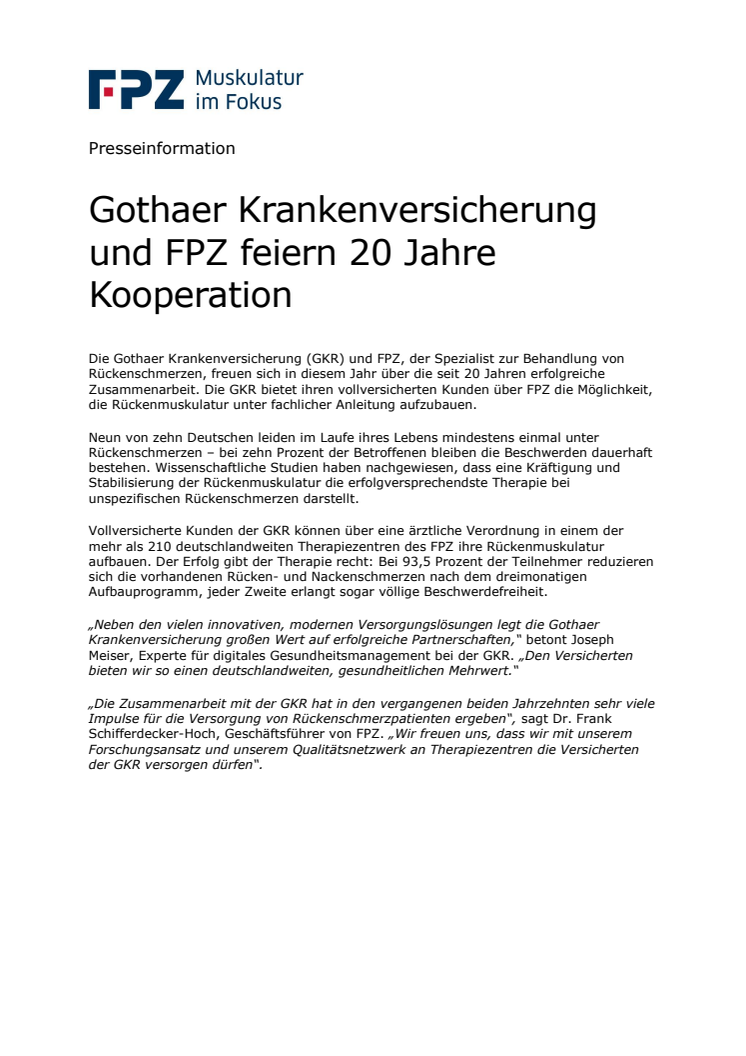 FPZ Muskulatur im Fokus

Presseinformation

Gothaer Krankenversicherung und FPZ feiern 20 Jahre Kooperation

Die Gothaer Krankenversicherung (GKR) und FPZ, der Spezialist zur Behandlung von Rückenschmerzen, freuen sich in diesem Jahr über die seit 20 Jahren erfolgreiche Zusammenarbeit. Die GKR bietet ihren vollversicherten Kunden über FPZ die Möglichkeit, die Rückenmuskulatur unter fachlicher Anleitung aufzubauen.

Neun von zehn Deutschen leiden im Laufe ihres Lebens mindestens einmal unter Rückenschmerzen – bei zehn Prozent der Betroffenen bleiben die Beschwerden dauerhaft bestehen. Wissenschaftliche Studien haben nachgewiesen, dass eine Kräftigung und Stabilisierung der Rückenmuskulatur die erfolgversprechendste Therapie bei unspezifischen Rückenschmerzen darstellt.

Vollversicherte Kunden der GKR können über eine ärztliche Verordnung in einem der mehr als 210 deutschlandweiten Therapiezentren des FPZ ihre Rückenmuskulatur aufbauen. Der Erfolg gibt der Therapie recht: Bei 93,5 Prozent der Teilnehmer reduzieren sich die vorhandenen Rücken- und Nackenschmerzen nach dem dreimonatigen Aufbauprogramm, jeder Zweite erlangt sogar völlige Beschwerdefreiheit.

„Neben den vielen innovativen, modernen Versorgungslösungen legt die Gothaer Krankenversicherung großen Wert auf erfolgreiche Partnerschaften," betont Joseph Meiser, Experte für digitales Gesundheitsmanagement bei der GKR. „Den Versicherten bieten wir so einen deutschlandweiten, gesundheitlichen Mehrwert."

„Die Zusammenarbeit mit der GKR hat in den vergangenen beiden Jahrzehnten sehr viele Impulse für die Versorgung von Rückenschmerzpatienten ergeben", sagt Dr. Frank Schifferdecker-Hoch, Geschäftsführer von FPZ. „Wir freuen uns, dass wir mit unserem Forschungsansatz und unserem Qualitätsnetzwerk an Therapiezentren die Versicherten der GKR versorgen dürfen".